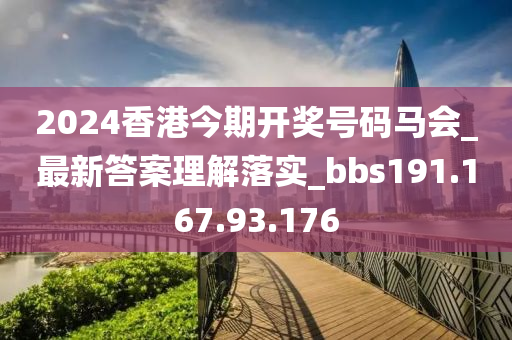 2024香港今期开奖号码马会_最新答案理解落实_bbs191.167.93.176